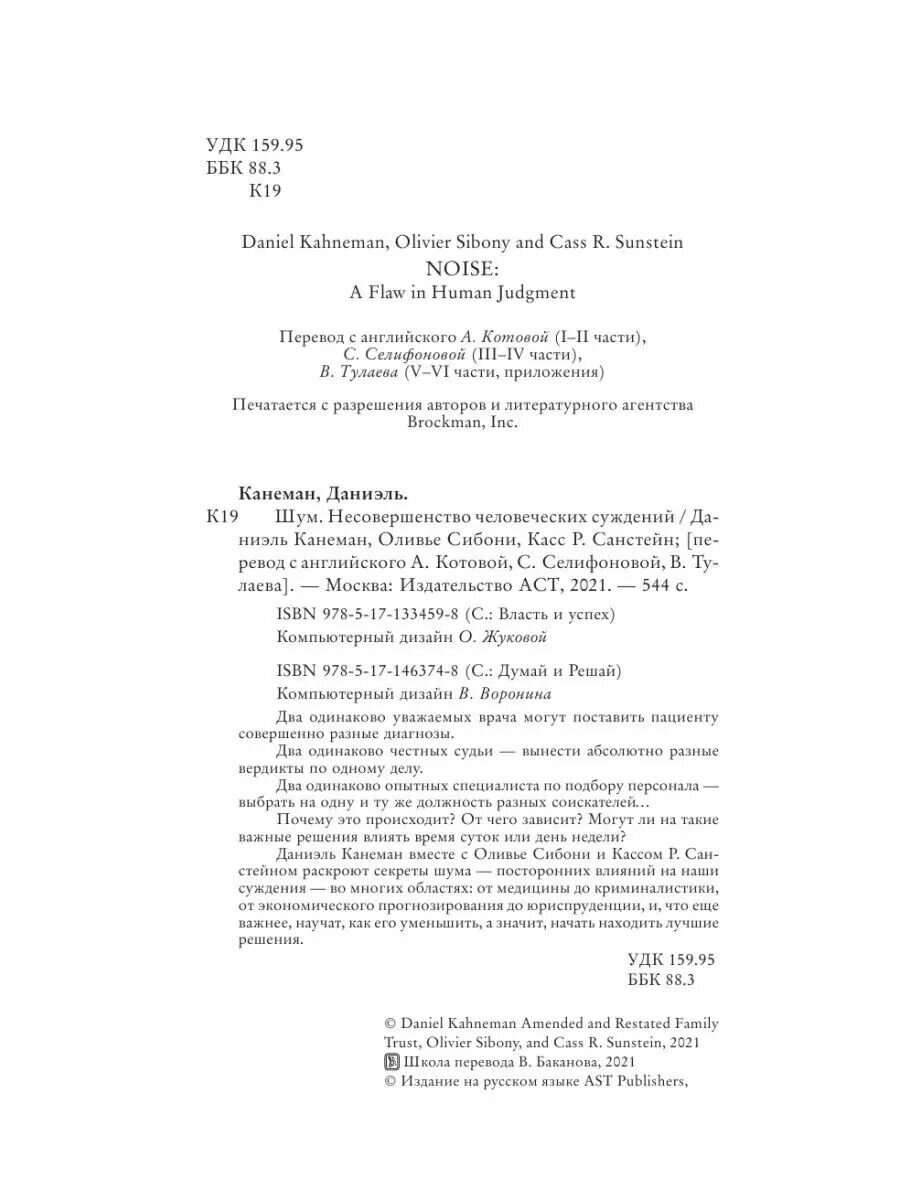 УДК 159.95
ББК 88.3
К19

Daniel Kahneman, Olivier Sibony and Cass R. Sunstein
NOISE:
A Flaw in Human Judgment

Перевод с английского А. Котовой (I–II части), С. Селифоновой (III–IV части), В. Тулаева (V–VI части, приложения)

Печатается с разрешения авторов и литературного агентства Brockman, Inc.

Канеман, Даниэль.
К19 Шум. Несовершенство человеческих суждений / Даниэль Канеман, Оливье Сибони, Касс Р. Санстейн; [перевод с английского А. Котовой, С. Селифоновой, В. Тулаева]. — Москва: Издательство АСТ, 2021. — 544 с.

ISBN 978-5-17-133459-8 (С.: Власть и успех)
Компьютерный дизайн О. Жуковой

ISBN 978-5-17-146374-8 (С.: Думай и Решай)
Компьютерный дизайн В. Воронина

Два одинаково уважаемых врача могут поставить пациенту совершенно разные диагнозы.
Два одинаково честных судьи — вынести абсолютно разные вердикты по одному делу.
Два одинаково опытных специалиста по подбору персонала — выбрать на одну и ту же должность разных соискателей…
Почему это происходит? От чего зависит? Могут ли на такие важные решения влиять время суток или день недели?
Даниэль Канеман вместе с Оливье Сибони и Кассом Р. Санстейном раскроют секреты шума — посторонних влияний на наши суждения — во многих областях: от медицины до криминалистики, от экономического прогнозирования до юриспруденции, и, что еще важнее, научат, как его уменьшить, а значит, начать находить лучшие решения.

УДК 159.95
ББК 88.3

© Daniel Kahneman Amended and Restated Family Trust, Olivier Sibony, and Cass R. Sunstein, 2021
Школа перевода В. Баканова, 2021
© Издание на русском языке AST Publishers,